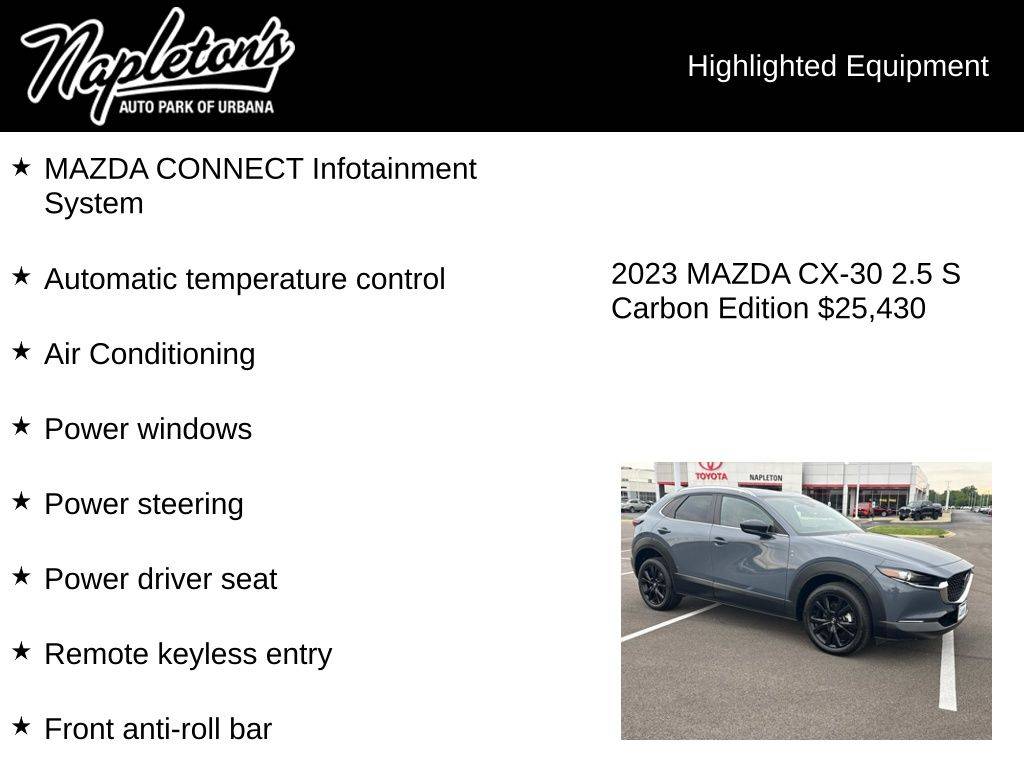 Napleton's
AUTO PARK OF URBANA

Highlighted Equipment

★ MAZDA CONNECT Infotainment System

★ Automatic temperature control

★ Air Conditioning

★ Power windows

★ Power steering

★ Power driver seat

★ Remote keyless entry

★ Front anti-roll bar

2023 MAZDA CX-30 2.5 S Carbon Edition $25,430

TOYOTA
NAPLETON